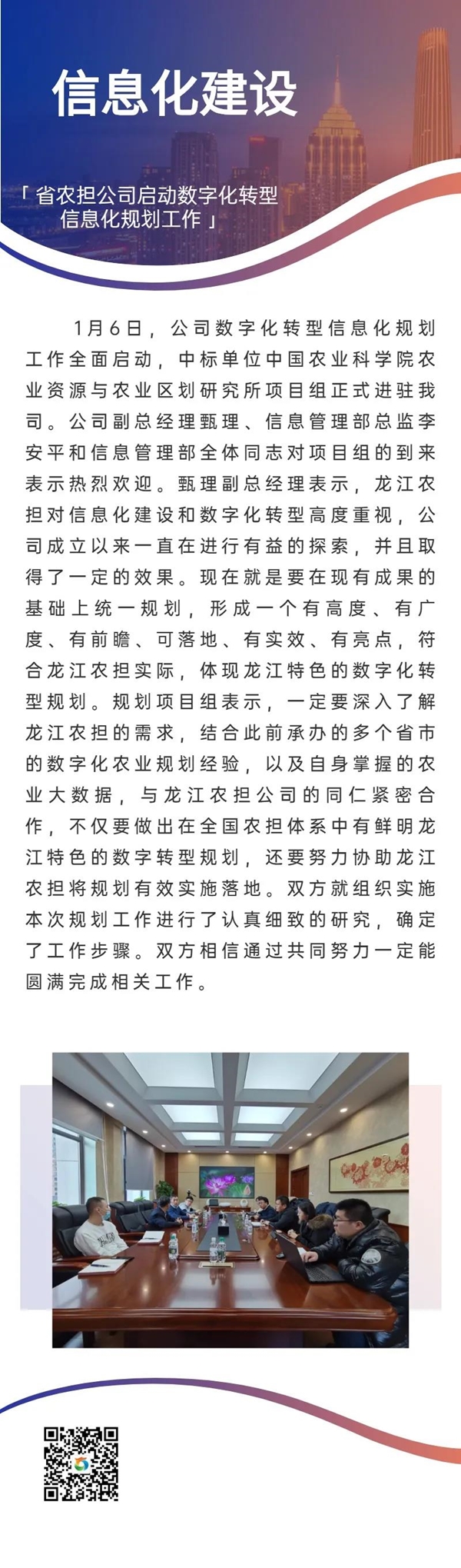 信息化建设

「省农担公司启动数字化转型信息化规划工作」

1月6日，公司数字化转型信息化规划工作全面启动，中标单位中国农业科学院农业资源与农业区划研究所项目组正式进驻我司。公司副总经理甄理、信息管理部总监李安平和信息管理部全体同志对项目组的到来表示热烈欢迎。甄理副总经理表示，龙江农担对信息化建设和数字化转型高度重视，公司成立以来一直在进行有益的探索，并且取得了一定的效果。现在就是要在现有成果的基础上统一规划，形成一个有高度、有广度、有前瞻、可落地、有实效、有亮点，符合龙江农担实际，体现龙江特色的数字化转型规划。规划项目组表示，一定要深入了解龙江农担的需求，结合此前承办的多个省市的数字化农业规划经验，以及自身掌握的农业大数据，与龙江农担公司的同仁紧密合作，不仅要做出在全国农担体系中有鲜明龙江特色的数字转型规划，还要努力协助龙江农担将规划有效实施落地。双方就组织实施本次规划工作进行了认真细致的研究，确定了工作步骤。双方相信通过共同努力一定能圆满完成相关工作。